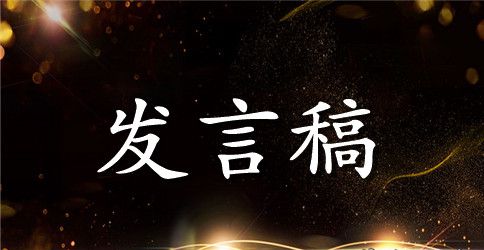 发言稿